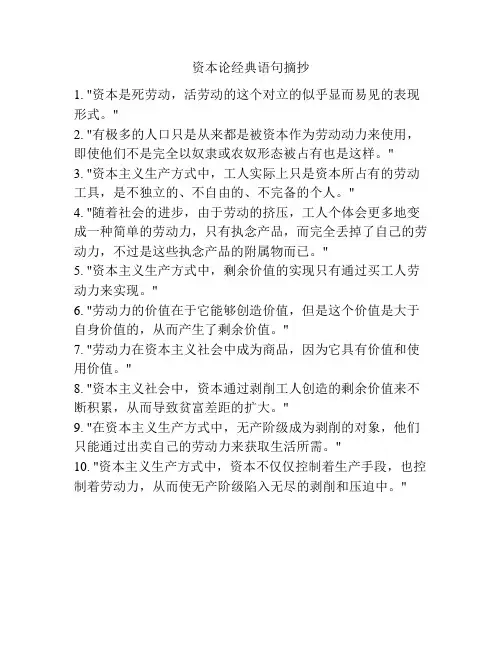 资本论经典语句摘抄

1. "资本是死劳动，活劳动的这个对立的似乎显而易见的表现形式。"

2. "有极多的人口只是从来都是被资本作为劳动动力来使用，即使他们不是完全以奴隶或农奴形态被占有也是这样。"

3. "资本主义生产方式中，工人实际上只是资本所占有的劳动工具，是不独立的、不自由的、不完备的个人。"

4. "随着社会的进步，由于劳动的挤压，工人个体会更多地变成一种简单的劳动力，只有执念产品，而完全丢掉了自己的劳动力，不过是这些执念产品的附属物而已。"

5. "资本主义生产方式中，剩余价值的实现只有通过买工人劳动力来实现。"

6. "劳动力的价值在于它能够创造价值，但是这个价值是大于自身价值的，从而产生了剩余价值。"

7. "劳动力在资本主义社会中成为商品，因为它具有价值和使用价值。"

8. "资本主义社会中，资本通过剥削工人创造的剩余价值来不断积累，从而导致贫富差距的扩大。"

9. "在资本主义生产方式中，无产阶级成为剥削的对象，他们只能通过出卖自己的劳动力来获取生活所需。"

10. "资本主义生产方式中，资本不仅仅控制着生产手段，也控制着劳动力，从而使无产阶级陷入无尽的剥削和压迫中。"